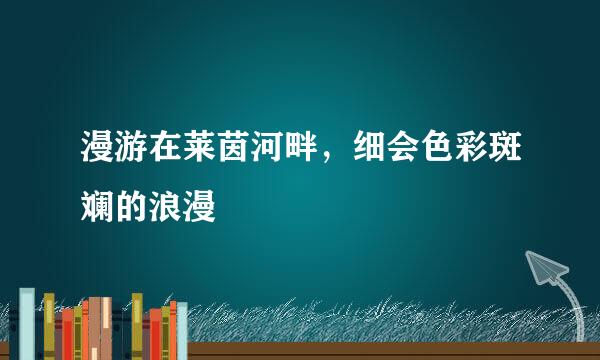 漫游在莱茵河畔，细会色彩斑斓的浪漫